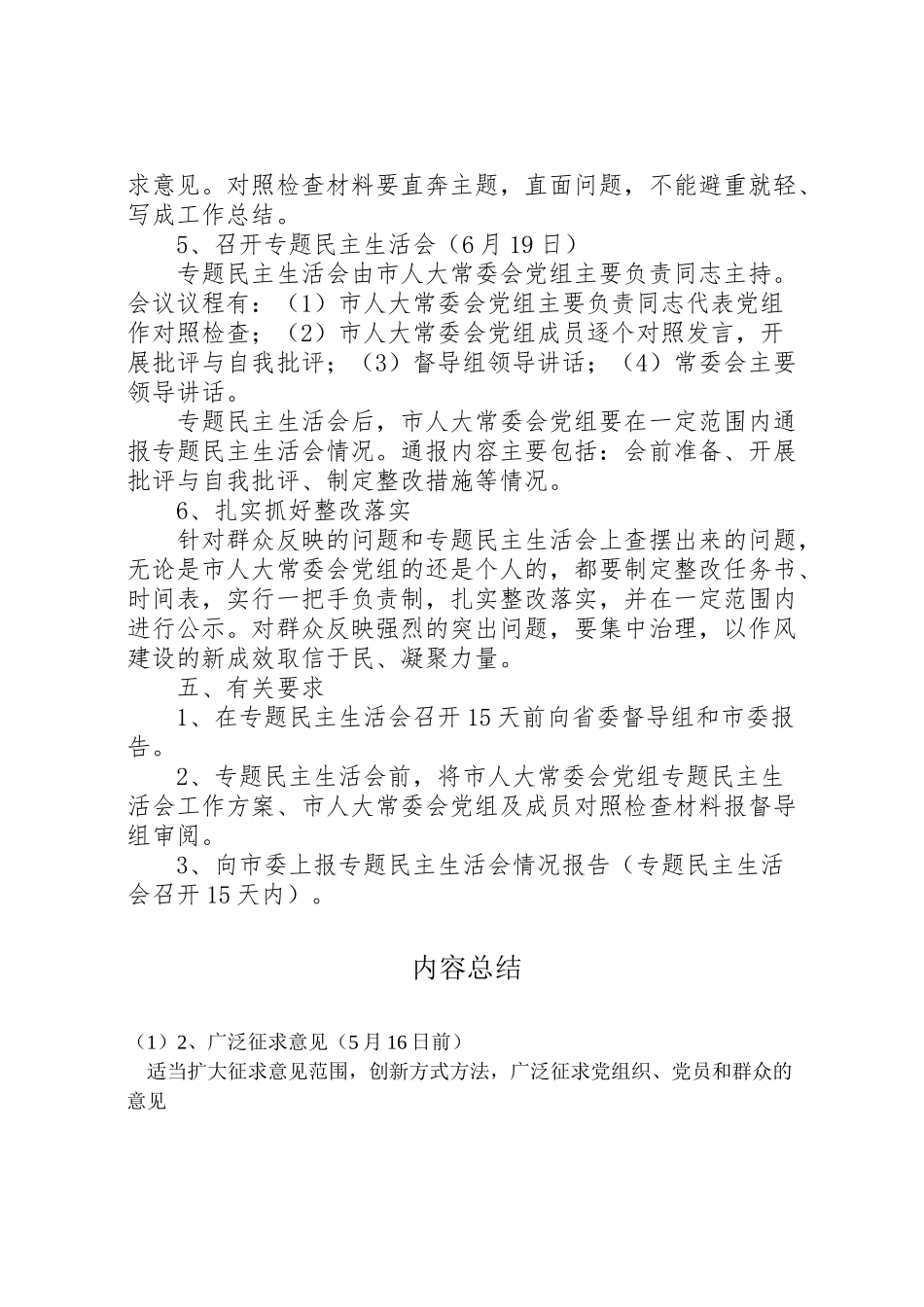 求意见。对照检查材料要直奔主题，直面问题，不能避重就轻、写成工作总结。

5、召开专题民主生活会（6月19日）

专题民主生活会由市人大常委会党组主要负责同志主持。会议议程有：（1）市人大常委会党组主要负责同志代表党组作对照检查；（2）市人大常委会党组成员逐个对照发言，开展批评与自我批评；（3）督导组领导讲话；（4）常委会主要领导讲话。

专题民主生活会后，市人大常委会党组要在一定范围内通报专题民主生活会情况。通报内容主要包括：会前准备、开展批评与自我批评、制定整改措施等情况。

6、扎实抓好整改落实

针对群众反映的问题和专题民主生活会上查摆出来的问题，无论是市人大常委会党组的还是个人的，都要制定整改任务书、时间表，实行一把手负责制，扎实整改落实，并在一定范围内进行公示。对群众反映强烈的突出问题，要集中治理，以作风建设的新成效取信于民、凝聚力量。

五、有关要求

1、在专题民主生活会召开15天前向省委督导组和市委报告。

2、专题民主生活会前，将市人大常委会党组专题民主生活会工作方案、市人大常委会党组及成员对照检查材料报督导组审阅。

3、向市委上报专题民主生活会情况报告（专题民主生活会召开15天内）。

内容总结

（1）2、广泛征求意见（5月16日前）

适当扩大征求意见范围，创新方式方法，广泛征求党组织、党员和群众的意见